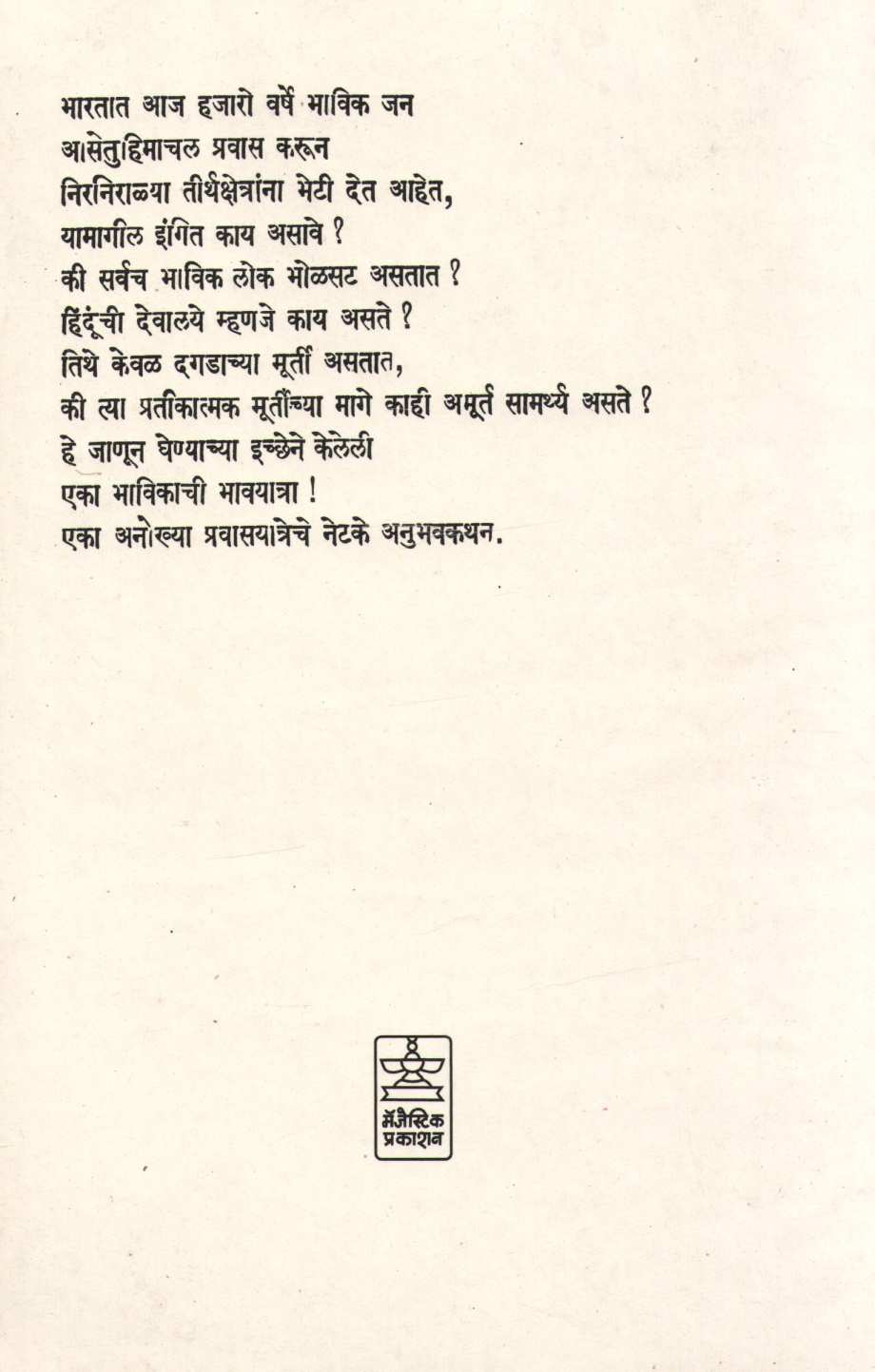 भारतात आज हजारो वर्षे भाविक जन
आसेतुहिमाचल प्रवास करून
निरनिराळ्या तीर्थक्षेत्रांना भेटी देत आहेत,
यामागील इंगित काय असावे ?
की सर्वच भाविक लोक भोळसट असतात ?
हिंदूंची देवालये म्हणजे काय असते ?
तिथे केवळ दगडाच्या मूर्ती असतात,
की त्या प्रतीकात्मक मूर्तींच्या मागे काही अमूर्त सामर्थ्य असते ?
हे जाणून घेण्याच्या इच्छेने केलेली
एका भाविकाची भावयात्रा !
एका अनोख्या प्रवासयात्रेचे नेटके अनुभवकथन.

मॅजेस्टिक
प्रकाशन